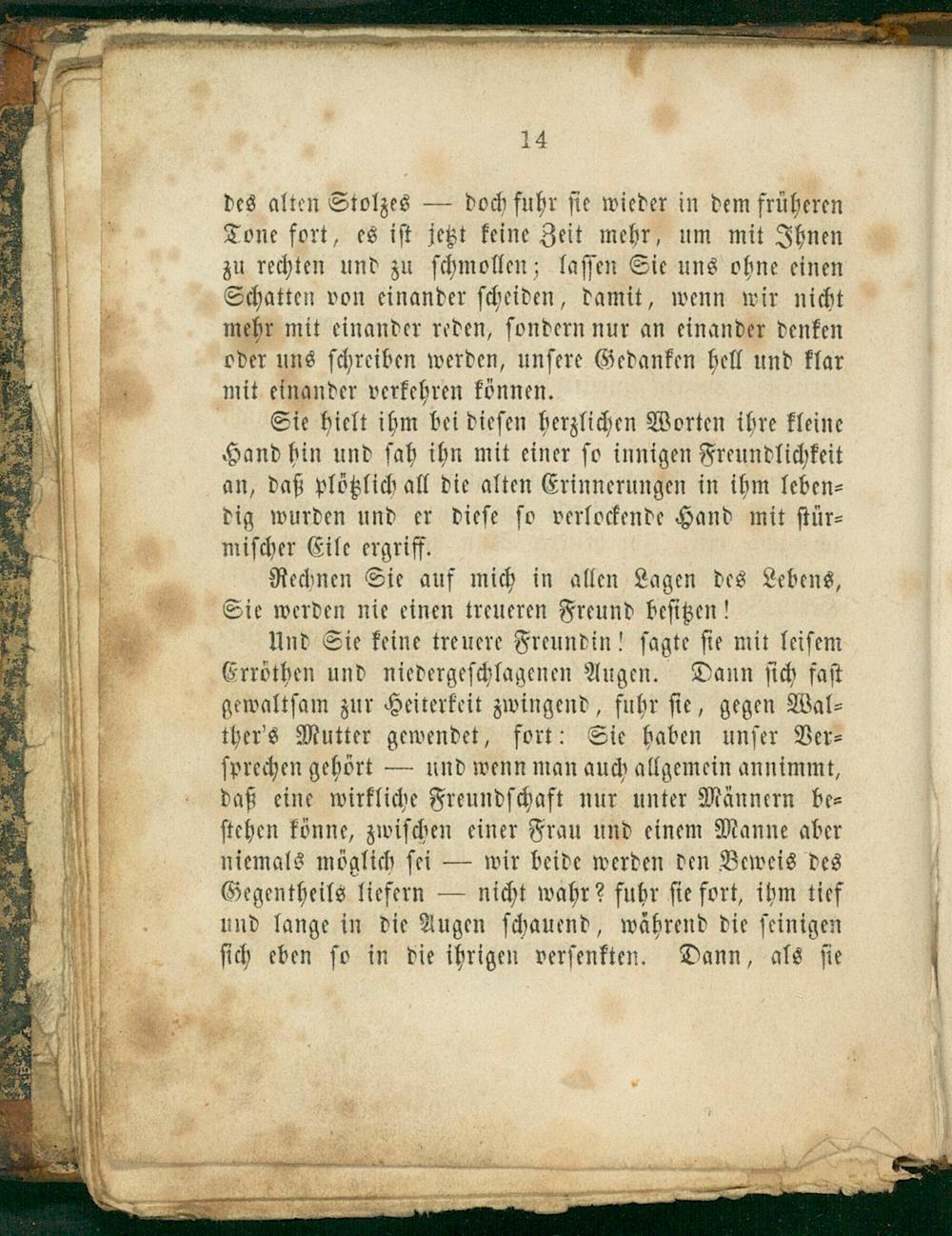 14

des alten Stolzes — doch fuhr sie wieder in dem früheren Tone fort, es ist jetzt keine Zeit mehr, um mit Ihnen zu rechten und zu schmollen; lassen Sie uns ohne einen Schatten von einander scheiden, damit, wenn wir nicht mehr mit einander reden, sondern nur an einander denken oder uns schreiben werden, unsere Gedanken hell und klar mit einander verkehren können.

Sie hielt ihm bei diesen herzlichen Worten ihre kleine Hand hin und sah ihn mit einer so innigen Freundlichkeit an, daß plötzlich all die alten Erinnerungen in ihm lebendig wurden und er diese so verlockende Hand mit stürmischer Eile ergriff.

Rechnen Sie auf mich in allen Lagen des Lebens, Sie werden nie einen treueren Freund besitzen!

Und Sie keine treuere Freundin! sagte sie mit leisem Erröthen und niedergeschlagenen Augen. Dann sich fast gewaltsam zur Heiterkeit zwingend, fuhr sie, gegen Walther's Mutter gewendet, fort: Sie haben unser Versprechen gehört — und wenn man auch allgemein annimmt, daß eine wirkliche Freundschaft nur unter Männern bestehen könne, zwischen einer Frau und einem Manne aber niemals möglich sei — wir beide werden den Beweis des Gegentheils liefern — nicht wahr? fuhr sie fort, ihm tief und lange in die Augen schauend, während die seinigen sich eben so in die ihrigen versenkten. Dann, als sie